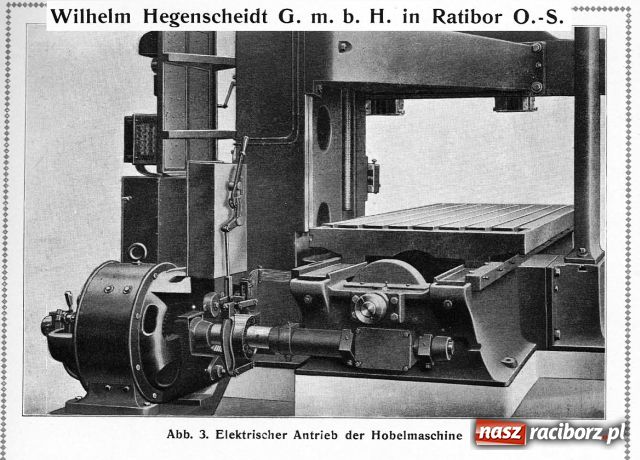 Wilhelm Hegenscheidt G. m. b. H. in Ratibor O.-S.

Abb. 3. Elektrischer Antrieb der Hobelmaschine

nasz raciborz.pl